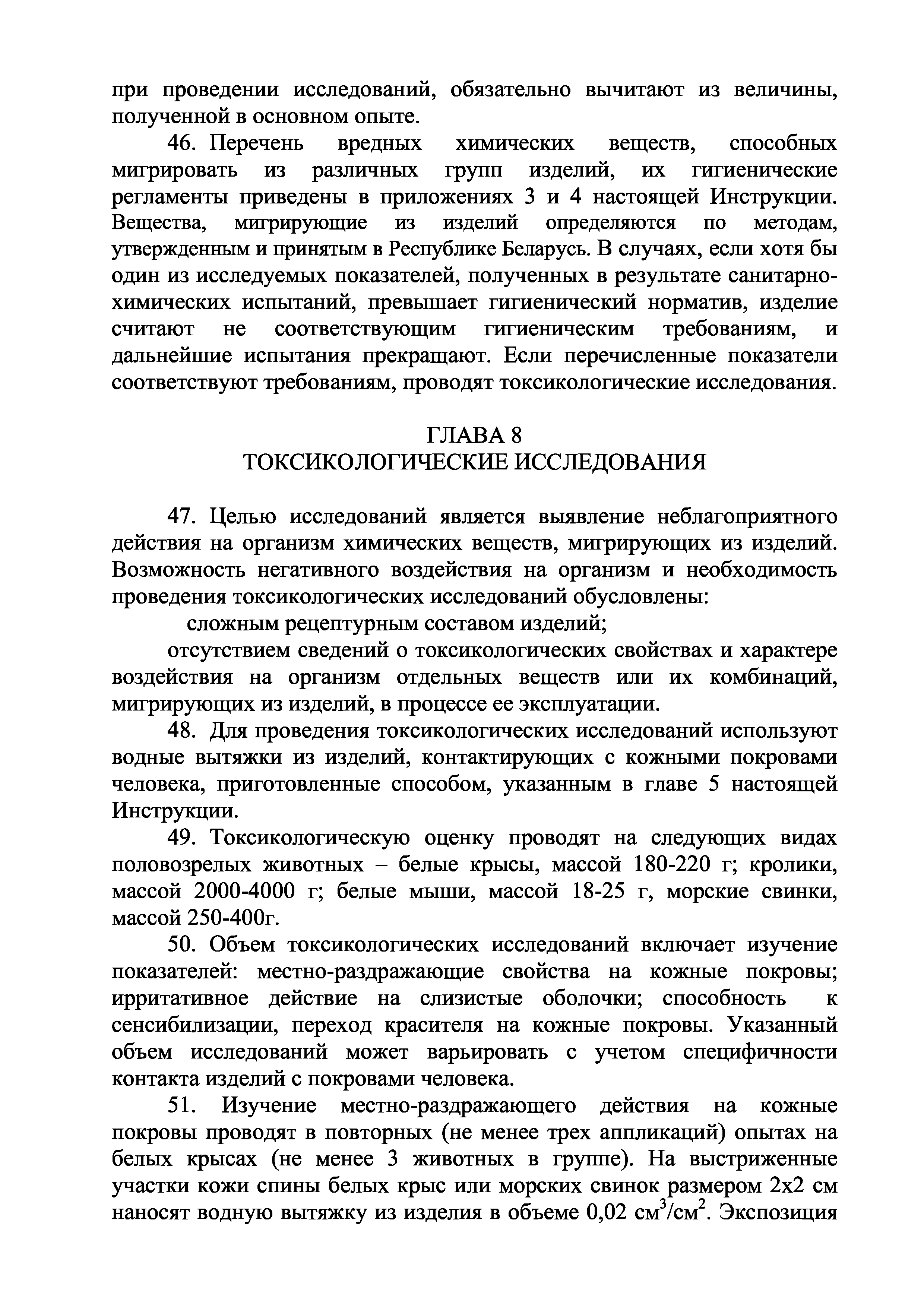 при проведении исследований, обязательно вычитают из величины, полученной в основном опыте.

46. Перечень вредных химических веществ, способных мигрировать из различных групп изделий, их гигиенические регламенты приведены в приложениях 3 и 4 настоящей Инструкции. Вещества, мигрирующие из изделий определяются по методам, утвержденным и принятым в Республике Беларусь. В случаях, если хотя бы один из исследуемых показателей, полученных в результате санитарно-химических испытаний, превышает гигиенический норматив, изделие считают не соответствующим гигиеническим требованиям, и дальнейшие испытания прекращают. Если перечисленные показатели соответствуют требованиям, проводят токсикологические исследования.

ГЛАВА 8
ТОКСИКОЛОГИЧЕСКИЕ ИССЛЕДОВАНИЯ

47. Целью исследований является выявление неблагоприятного действия на организм химических веществ, мигрирующих из изделий. Возможность негативного воздействия на организм и необходимость проведения токсикологических исследований обусловлены:

сложным рецептурным составом изделий;

отсутствием сведений о токсикологических свойствах и характере воздействия на организм отдельных веществ или их комбинаций, мигрирующих из изделий, в процессе ее эксплуатации.

48. Для проведения токсикологических исследований используют водные вытяжки из изделий, контактирующих с кожными покровами человека, приготовленные способом, указанным в главе 5 настоящей Инструкции.

49. Токсикологическую оценку проводят на следующих видах половозрелых животных – белые крысы, массой 180-220 г; кролики, массой 2000-4000 г; белые мыши, массой 18-25 г, морские свинки, массой 250-400г.

50. Объем токсикологических исследований включает изучение показателей: местно-раздражающие свойства на кожные покровы; ирритативное действие на слизистые оболочки; способность к сенсибилизации, переход красителя на кожные покровы. Указанный объем исследований может варьировать с учетом специфичности контакта изделий с покровами человека.

51. Изучение местно-раздражающего действия на кожные покровы проводят в повторных (не менее трех аппликаций) опытах на белых крысах (не менее 3 животных в группе). На выстриженные участки кожи спины белых крыс или морских свинок размером 2х2 см наносят водную вытяжку из изделия в объеме 0,02 $см^3/см^2$. Экспозиция